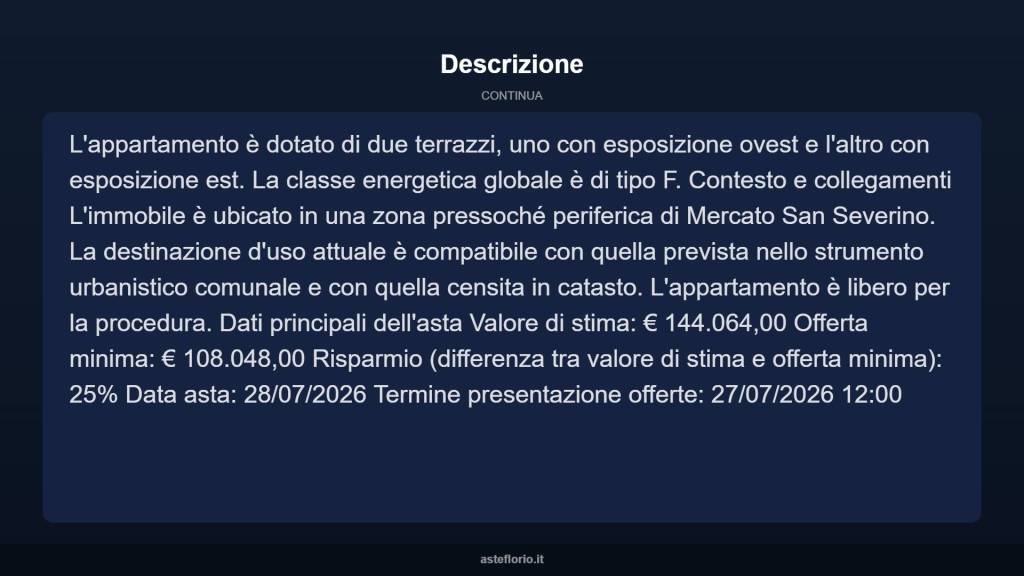 Descrizione

CONTINUA

L'appartamento è dotato di due terrazzi, uno con esposizione ovest e l'altro con esposizione est. La classe energetica globale è di tipo F. Contesto e collegamenti L'immobile è ubicato in una zona pressoché periferica di Mercato San Severino. La destinazione d'uso attuale è compatibile con quella prevista nello strumento urbanistico comunale e con quella censita in catasto. L'appartamento è libero per la procedura. Dati principali dell'asta Valore di stima: € 144.064,00 Offerta minima: € 108.048,00 Risparmio (differenza tra valore di stima e offerta minima): 25% Data asta: 28/07/2026 Termine presentazione offerte: 27/07/2026 12:00

asteflorio.it